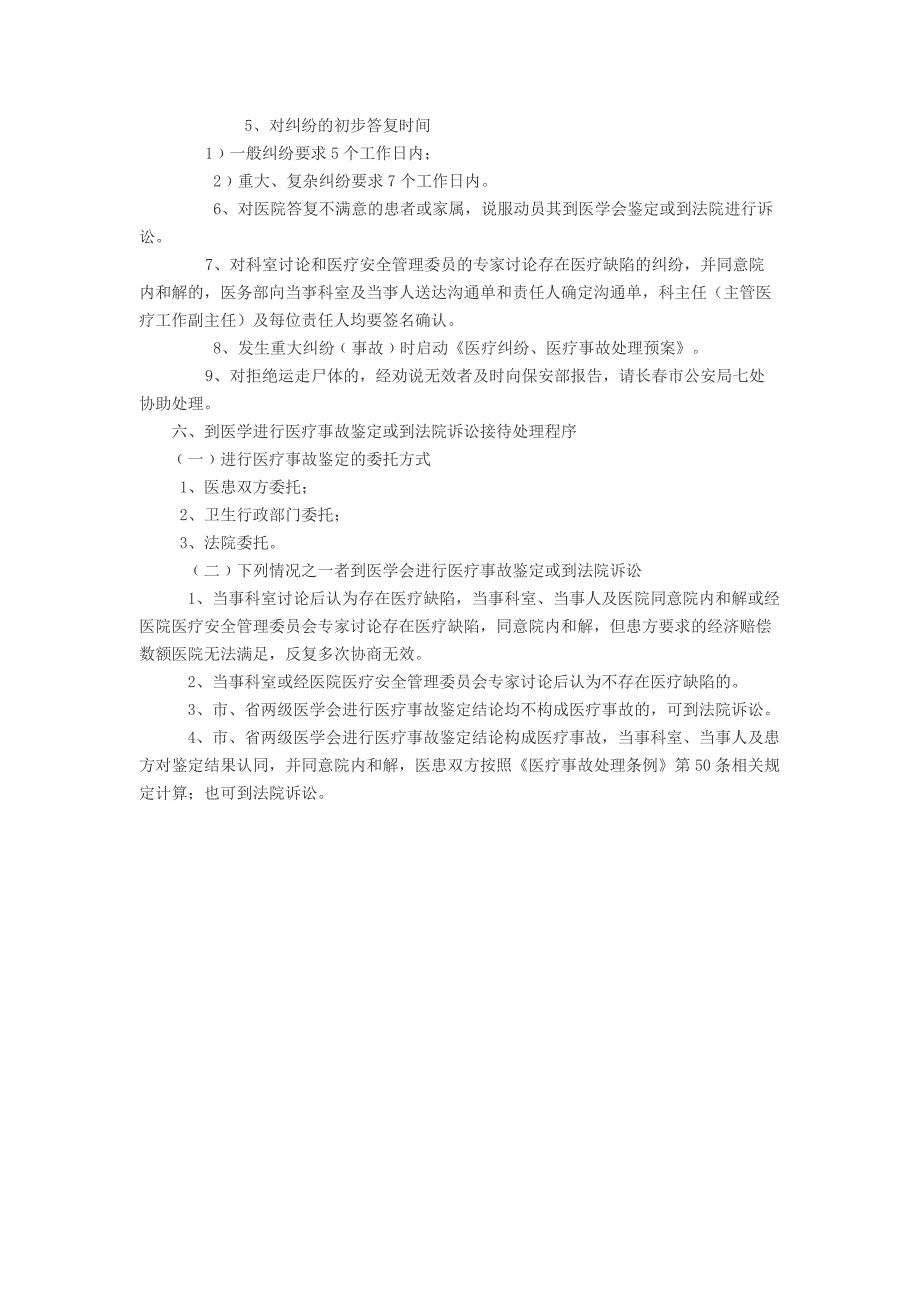 5、对纠纷的初步答复时间

1）一般纠纷要求 5 个工作日内；

2）重大、复杂纠纷要求 7 个工作日内。

6、对医院答复不满意的患者或家属，说服动员其到医学会鉴定或到法院进行诉讼。

7、对科室讨论和医疗安全管理委员的专家讨论存在医疗缺陷的纠纷，并同意院内和解的，医务部向当事科室及当事人送达沟通单和责任人确定沟通单，科主任（主管医疗工作副主任）及每位责任人均要签名确认。

8、发生重大纠纷（事故）时启动《医疗纠纷、医疗事故处理预案》。

9、对拒绝运走尸体的，经劝说无效者及时向保安部报告，请长春市公安局七处协助处理。

六、到医学进行医疗事故鉴定或到法院诉讼接待处理程序

（一）进行医疗事故鉴定的委托方式

1、医患双方委托；

2、卫生行政部门委托；

3、法院委托。

（二）下列情况之一者到医学会进行医疗事故鉴定或到法院诉讼

1、当事科室讨论后认为存在医疗缺陷，当事科室、当事人及医院同意院内和解或经医院医疗安全管理委员会专家讨论存在医疗缺陷，同意院内和解，但患方要求的经济赔偿数额医院无法满足，反复多次协商无效。

2、当事科室或经医院医疗安全管理委员会专家讨论后认为不存在医疗缺陷的。

3、市、省两级医学会进行医疗事故鉴定结论均不构成医疗事故的，可到法院诉讼。

4、市、省两级医学会进行医疗事故鉴定结论构成医疗事故，当事科室、当事人及患方对鉴定结果认同，并同意院内和解，医患双方按照《医疗事故处理条例》第 50 条相关规定计算；也可到法院诉讼。